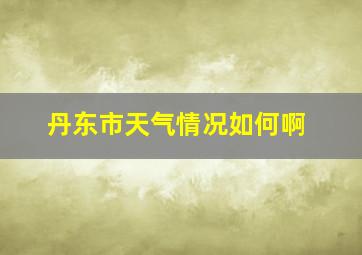 丹东市天气情况如何啊